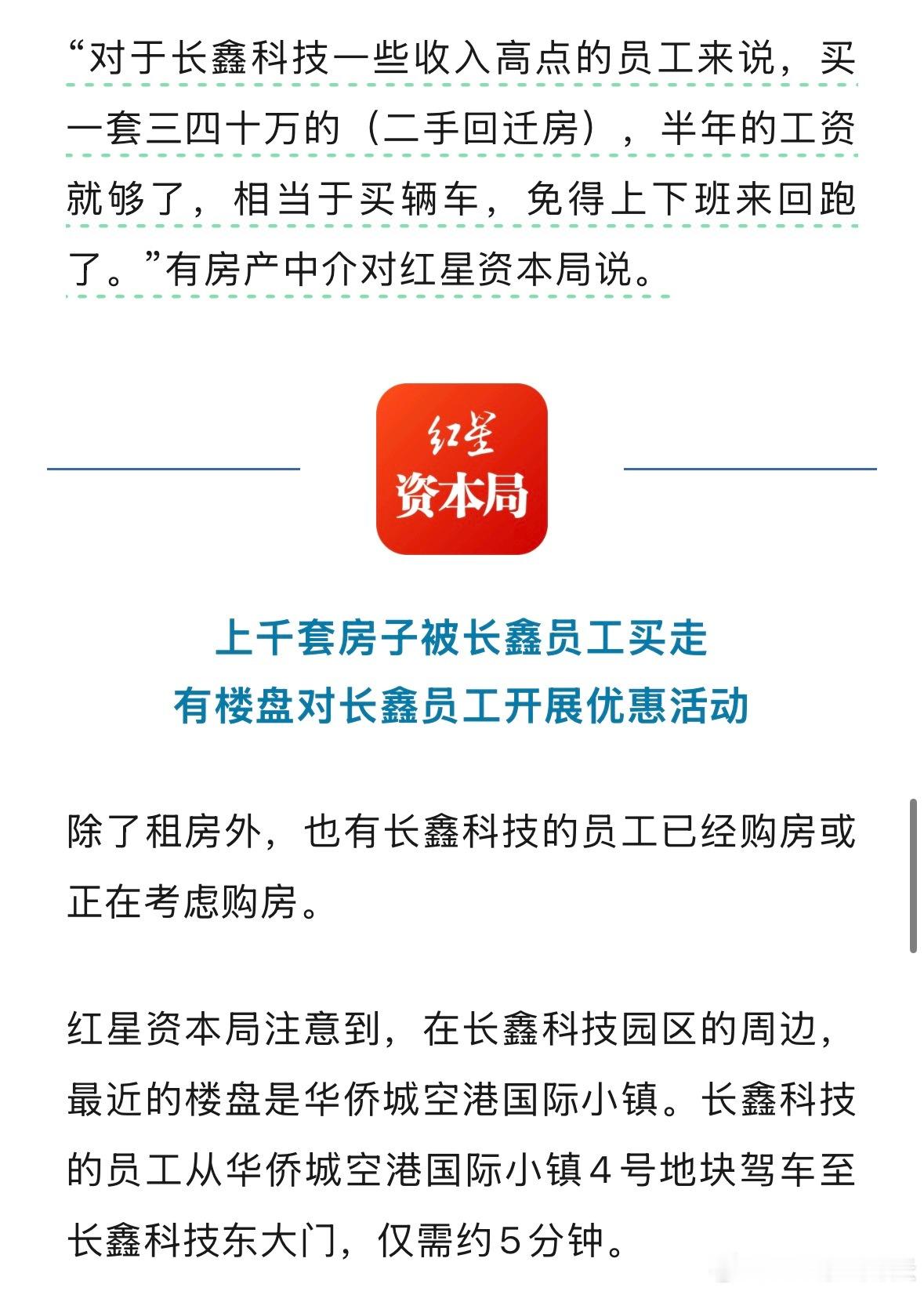 “对于长鑫科技一些收入高点的员工来说，买一套三四十万的（二手回迁房），半年的工资就够了，相当于买辆车，免得上下班来回跑了。”有房产中介对红星资本局说。

红星
资本局

上千套房子被长鑫员工买走
有楼盘对长鑫员工开展优惠活动

除了租房外，也有长鑫科技的员工已经购房或正在考虑购房。

红星资本局注意到，在长鑫科技园区的周边，最近的楼盘是华侨城空港国际小镇。长鑫科技的员工从华侨城空港国际小镇4号地块驾车至长鑫科技东大门，仅需约5分钟。